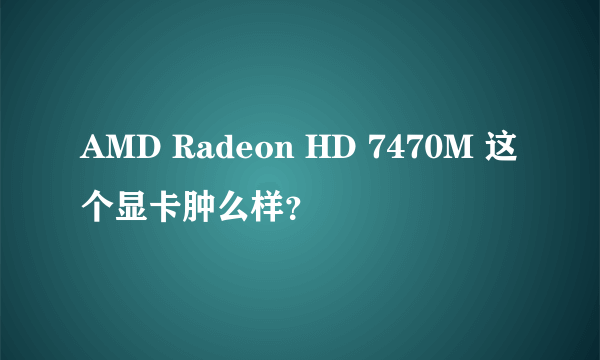 AMD Radeon HD 7470M 这个显卡肿么样?